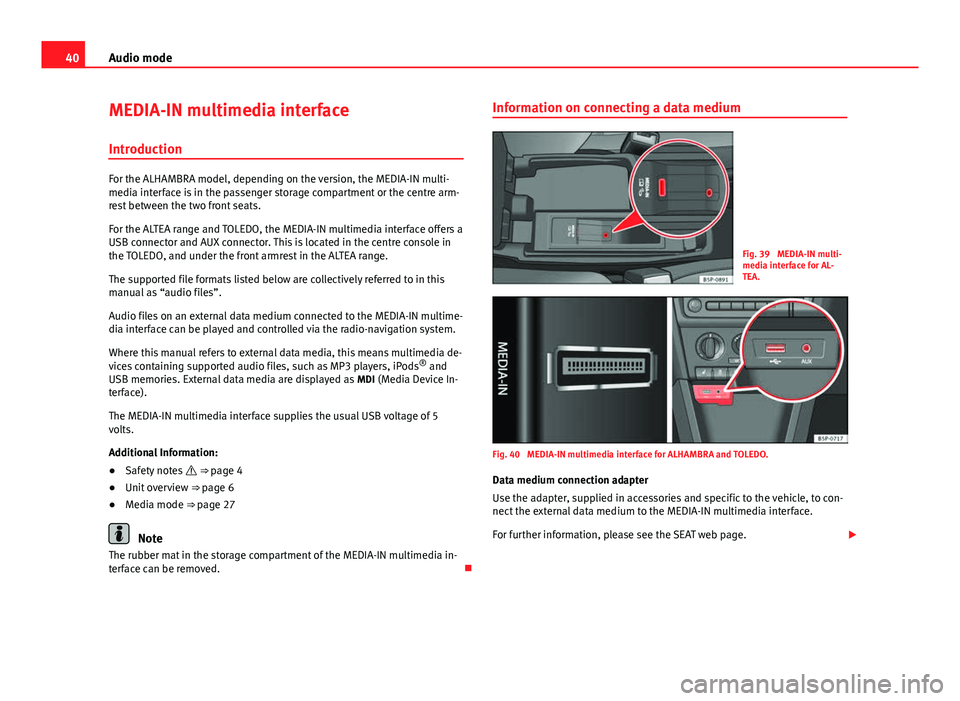 40 Audio mode

MEDIA-IN multimedia interface

Introduction

For the ALHAMBRA model, depending on the version, the MEDIA-IN multimedia interface is in the passenger storage compartment or the centre armrest between the two front seats.

For the ALTEA range and TOLEDO, the MEDIA-IN multimedia interface offers a USB connector and AUX connector. This is located in the centre console in the TOLEDO, and under the front armrest in the ALTEA range.

The supported file formats listed below are collectively referred to in this manual as “audio files”.

Audio files on an external data medium connected to the MEDIA-IN multimedia interface can be played and controlled via the radio-navigation system.

Where this manual refers to external data media, this means multimedia devices containing supported audio files, such as MP3 players, iPods® and USB memories. External data media are displayed as MDI (Media Device Interface).

The MEDIA-IN multimedia interface supplies the usual USB voltage of 5 volts.

Additional Information:

● Safety notes ⇒ page 4

● Unit overview ⇒ page 6

● Media mode ⇒ page 27

Note

The rubber mat in the storage compartment of the MEDIA-IN multimedia interface can be removed.

Information on connecting a data medium

MEDIA-IN

B5P-0891

Fig. 39 MEDIA-IN multimedia interface for ALTEA.

MEDIA-IN

AUX

B5P-0717

Fig. 40 MEDIA-IN multimedia interface for ALHAMBRA and TOLEDO.

Data medium connection adapter

Use the adapter, supplied in accessories and specific to the vehicle, to connect the external data medium to the MEDIA-IN multimedia interface.

For further information, please see the SEAT web page.

carmanualsonline.info